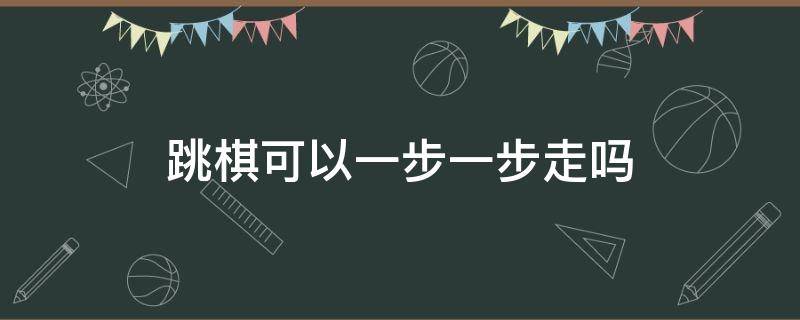 跳棋可以一步一步走吗